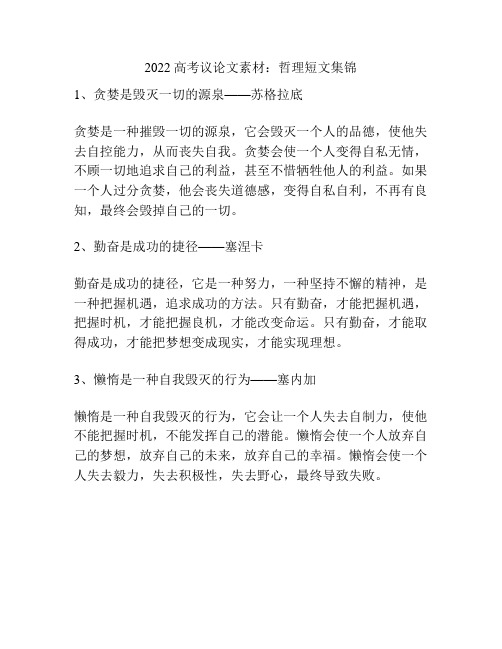 2022 高考议论文素材：哲理短文集锦

1、贪婪是毁灭一切的源泉——苏格拉底

贪婪是一种摧毁一切的源泉，它会毁灭一个人的品德，使他失去自控能力，从而丧失自我。贪婪会使一个人变得自私无情，不顾一切地追求自己的利益，甚至不惜牺牲他人的利益。如果一个人过分贪婪，他会丧失道德感，变得自私自利，不再有良知，最终会毁掉自己的一切。

2、勤奋是成功的捷径——塞涅卡

勤奋是成功的捷径，它是一种努力，一种坚持不懈的精神，是一种把握机遇，追求成功的方法。只有勤奋，才能把握机遇，把握时机，才能把握良机，才能改变命运。只有勤奋，才能取得成功，才能把梦想变成现实，才能实现理想。

3、懒惰是一种自我毁灭的行为——塞内加

懒惰是一种自我毁灭的行为，它会让一个人失去自制力，使他不能把握时机，不能发挥自己的潜能。懒惰会使一个人放弃自己的梦想，放弃自己的未来，放弃自己的幸福。懒惰会使一个人失去毅力，失去积极性，失去野心，最终导致失败。